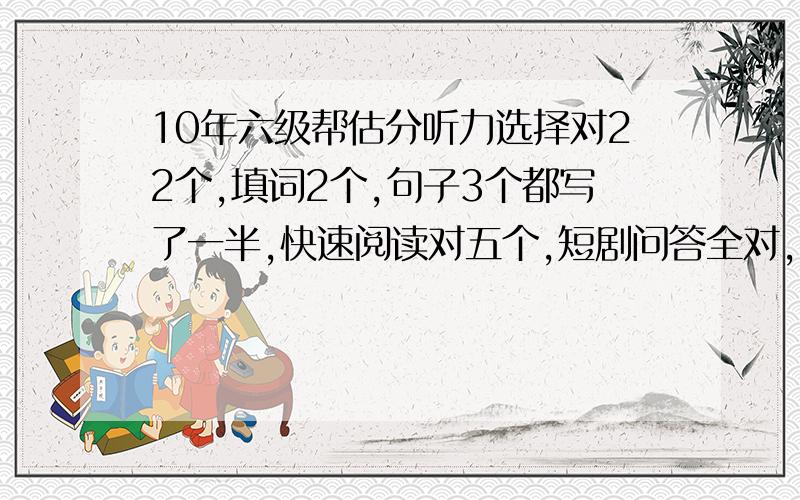 10年六级帮估分听力选择对22个,填词2个,句子3个都写了一半,快速阅读对五个,短剧问答全对,